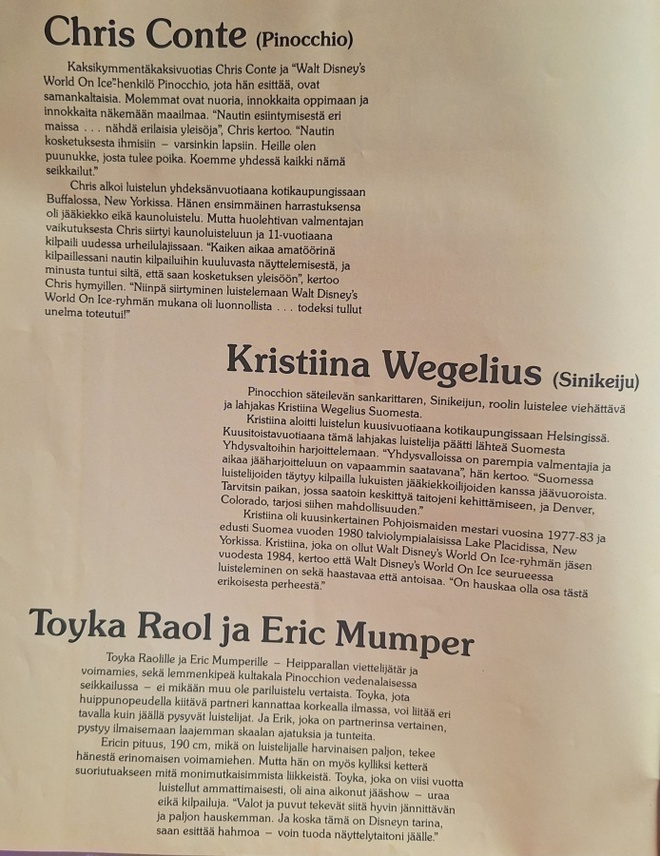 Chris Conte (Pinocchio)

Kaksikymmentäkaksivuotias Chris Conte ja "Walt Disney's World On Ice"-henkilö Pinocchio, jota hän esittää, ovat samankaltaisia. Molemmat ovat nuoria, innokkaita oppimaan ja innokkaita näkemään maailmaa. "Nautin esiintymisestä eri maissa . . . nähdä erilaisia yleisöjä", Chris kertoo. "Nautin kosketuksesta ihmisiin – varsinkin lapsiin. Heille olen puunukke, josta tulee poika. Koemme yhdessä kaikki nämä seikkailut."

Chris alkoi luistelun yhdeksänvuotiaana kotikaupungissaan Buffalossa, New Yorkissa. Hänen ensimmäinen harrastuksensa oli jääkiekko eikä kaunoluistelu. Mutta huolehtivan valmentajan vaikutuksesta Chris siirtyi kaunoluisteluun ja 11-vuotiaana kilpaili uudessa urheilulajissaan. "Kaiken aikaa amatöörinä kilpaillessani nautin kilpailuihin kuuluvasta näyttelemisestä, ja minusta tuntui siltä, että saan kosketuksen yleisöön", kertoo Chris hymyillen. "Niinpä siirtyminen luistelemaan Walt Disney's World On Ice-ryhmän mukana oli luonnollista . . . todeksi tullut unelma toteutui!"

Kristiina Wegelius (Sinikeiju)

Pinocchion säteilevän sankarittaren, Sinikeijun, roolin luistelee viehättävä ja lahjakas Kristiina Wegelius Suomesta.

Kristiina aloitti luistelun kuusivuotiaana kotikaupungissaan Helsingissä. Kuusitoistavuotiaana tämä lahjakas luistelija päätti lähteä Suomesta Yhdysvaltoihin harjoittelemaan. "Yhdysvalloissa on parempia valmentajia ja aikaa jääharjoitteluun on vapaammin saatavana", hän kertoo. "Suomessa luistelijoiden täytyy kilpailla lukuisten jääkiekkoilijoiden kanssa jäävuoroista. Tarvitsin paikan, jossa saatoin keskittyä taitojeni kehittämiseen, ja Denver, Colorado, tarjosi siihen mahdollisuuden."

Kristiina oli kuusinkertainen Pohjoismaiden mestari vuosina 1977-83 ja edusti Suomea vuoden 1980 talviolympialaisissa Lake Placidissa, New Yorkissa. Kristiina, joka on ollut Walt Disney's World On Ice-ryhmän jäsen vuodesta 1984, kertoo että Walt Disney's World On Ice seurueessa luisteleminen on sekä haastavaa että antoisaa. "On hauskaa olla osa tästä erikoisesta perheestä."

Toyka Raol ja Eric Mumper

Toyka Raolille ja Eric Mumperille – Heipparallan viettelijätär ja voimamies, sekä lemmenkipeä kultakala Pinocchion vedenalaisessa seikkailussa – ei mikään muu ole pariluistelu vertaista. Toyka, jota huippunopeudella kiitävä partneri kannattaa korkealla ilmassa, voi liitää eri tavalla kuin jäällä pysyvät luistelijat. Ja Erik, joka on partnerinsa vertainen, pystyy ilmaisemaan laajemman skaalan ajatuksia ja tunteita.

Ericin pituus, 190 cm, mikä on luistelijalle harvinaisen paljon, tekee hänestä erinomaisen voimamiehen. Mutta hän on myös kylliksi ketterä suoriutuakseen mitä monimutkaisimmista liikkeistä. Toyka, joka on viisi vuotta luistellut ammattimaisesti, oli aina aikonut jääshow – uraa eikä kilpailuja. "Valot ja puvut tekevät siitä hyvin jännittävän ja paljon hauskemman. Ja koska tämä on Disneyn tarina, saan esittää hahmoa – voin tuoda näyttelytaitoni jäälle."